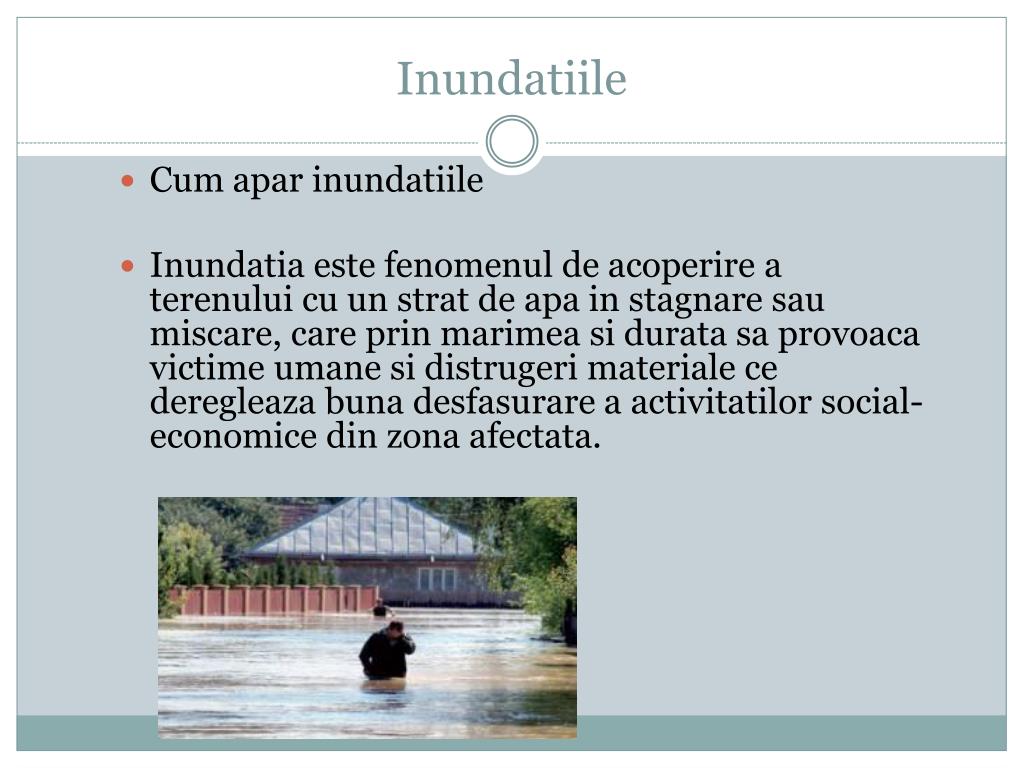 Inundatiile

• Cum apar inundatiile

• Inundatia este fenomenul de acoperire a terenului cu un strat de apa in stagnare sau miscare, care prin marimea si durata sa provoaca victime umane si distrugeri materiale ce deregleaza buna desfasurare a activitatilor social-economice din zona afectata.